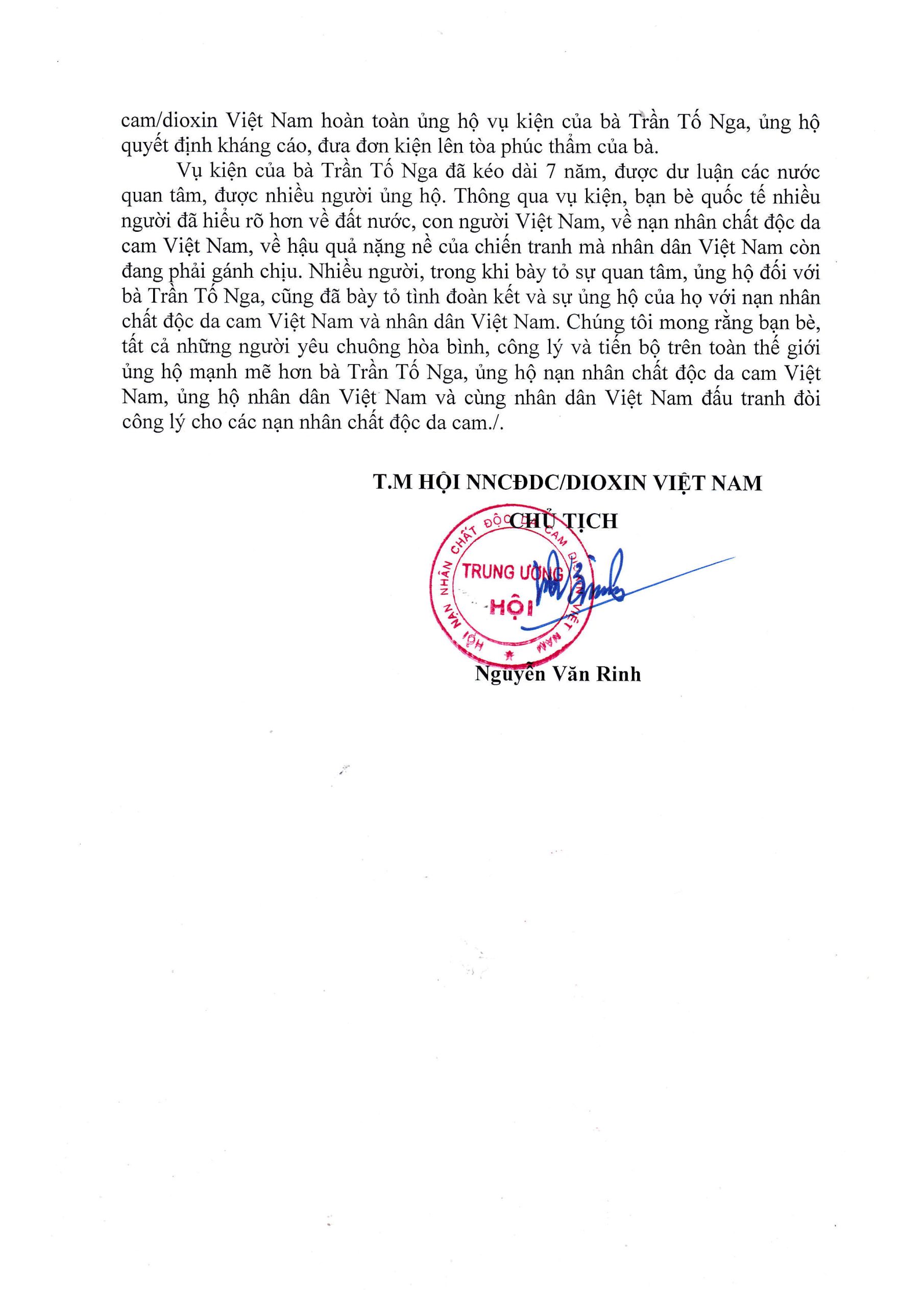 cam/dioxin Việt Nam hoàn toàn ủng hộ vụ kiện của bà Trần Tố Nga, ủng hộ quyết định kháng cáo, đưa đơn kiện lên tòa phúc thẩm của bà.

Vụ kiện của bà Trần Tố Nga đã kéo dài 7 năm, được dư luận các nước quan tâm, được nhiều người ủng hộ. Thông qua vụ kiện, bạn bè quốc tế nhiều người đã hiểu rõ hơn về đất nước, con người Việt Nam, về nạn nhân chất độc da cam Việt Nam, về hậu quả nặng nề của chiến tranh mà nhân dân Việt Nam còn đang phải gánh chịu. Nhiều người, trong khi bày tỏ sự quan tâm, ủng hộ đối với bà Trần Tố Nga, cũng đã bày tỏ tình đoàn kết và sự ủng hộ của họ với nạn nhân chất độc da cam Việt Nam và nhân dân Việt Nam. Chúng tôi mong rằng bạn bè, tất cả những người yêu chuộng hòa bình, công lý và tiến bộ trên toàn thế giới ủng hộ mạnh mẽ hơn bà Trần Tố Nga, ủng hộ nạn nhân chất độc da cam Việt Nam, ủng hộ nhân dân Việt Nam và cùng nhân dân Việt Nam đấu tranh đòi công lý cho các nạn nhân chất độc da cam./.

T.M HỘI NNCĐDC/DIOXIN VIỆT NAM
CHỦ TỊCH

HỘI NẠN NHÂN CHẤT ĐỘC DA CAM DIOXIN VIỆT NAM
TRUNG ƯƠNG
HỘI

Nguyễn Văn Rinh